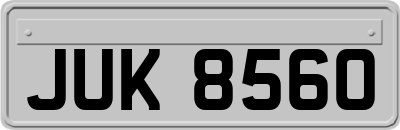 JUK 8560